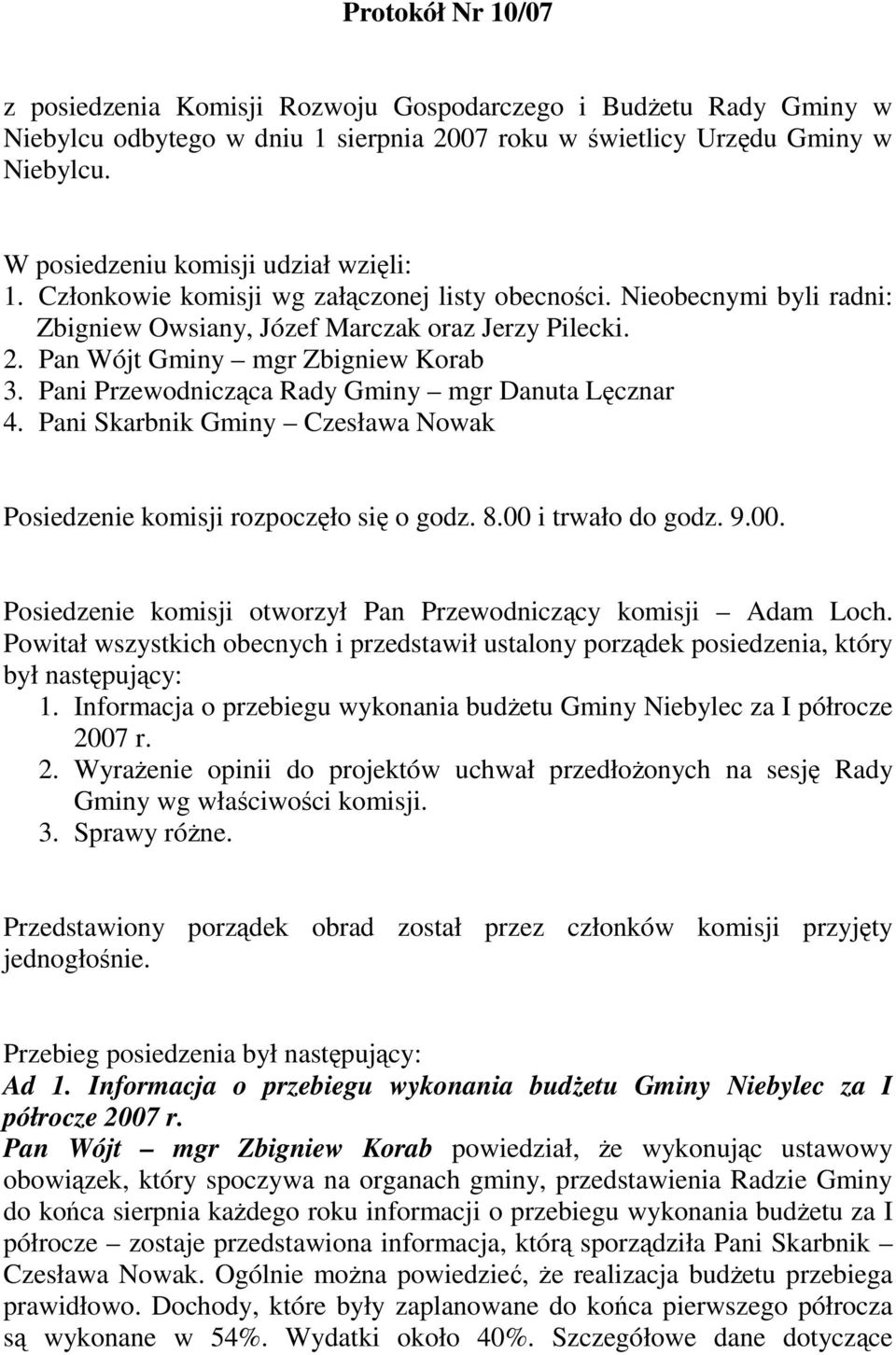 Protokół Nr 10/07

z posiedzenia Komisji Rozwoju Gospodarczego i Budżetu Rady Gminy w Niebylcu odbytego w dniu 1 sierpnia 2007 roku w świetlicy Urzędu Gminy w Niebylcu.

W posiedzeniu komisji udział wzięli:
1. Członkowie komisji wg załączonej listy obecności. Nieobecnymi byli radni: Zbigniew Owsiany, Józef Marczak oraz Jerzy Pilecki.
2. Pan Wójt Gminy – mgr Zbigniew Korab
3. Pani Przewodnicząca Rady Gminy – mgr Danuta Lęcznar
4. Pani Skarbnik Gminy – Czesława Nowak

Posiedzenie komisji rozpoczęło się o godz. 8.00 i trwało do godz. 9.00.

Posiedzenie komisji otworzył Pan Przewodniczący komisji – Adam Loch. Powitał wszystkich obecnych i przedstawił ustalony porządek posiedzenia, który był następujący:
1. Informacja o przebiegu wykonania budżetu Gminy Niebylec za I półrocze 2007 r.
2. Wyrażenie opinii do projektów uchwał przedłożonych na sesję Rady Gminy wg właściwości komisji.
3. Sprawy różne.

Przedstawiony porządek obrad został przez członków komisji przyjęty jednogłośnie.

Przebieg posiedzenia był następujący:
Ad 1. Informacja o przebiegu wykonania budżetu Gminy Niebylec za I półrocze 2007 r.
Pan Wójt – mgr Zbigniew Korab powiedział, że wykonując ustawowy obowiązek, który spoczywa na organach gminy, przedstawienia Radzie Gminy do końca sierpnia każdego roku informacji o przebiegu wykonania budżetu za I półrocze – zostaje przedstawiona informacja, którą sporządziła Pani Skarbnik – Czesława Nowak. Ogólnie można powiedzieć, że realizacja budżetu przebiega prawidłowo. Dochody, które były zaplanowane do końca pierwszego półrocza są wykonane w 54%. Wydatki około 40%. Szczegółowe dane dotyczące